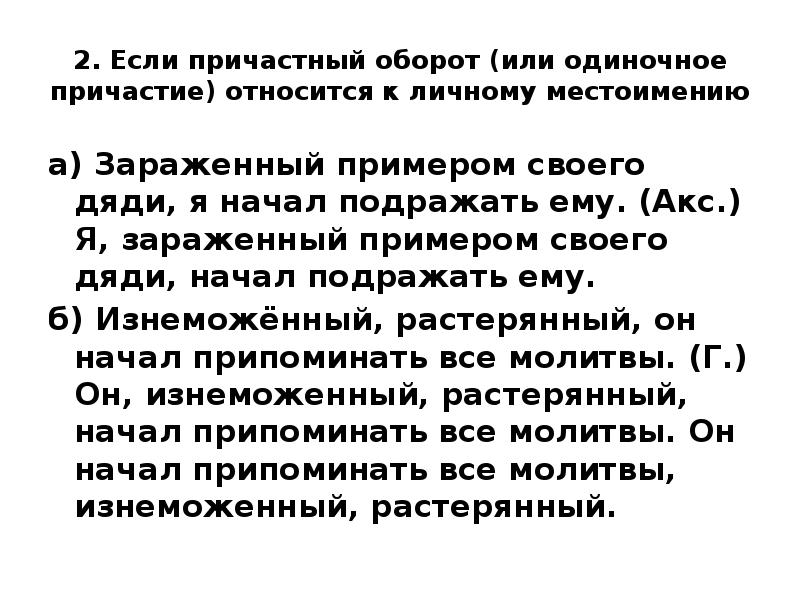 2. Если причастный оборот (или одиночное причастие) относится к личному местоимению

а) Зараженный примером своего дяди, я начал подражать ему. (Акс.) Я, зараженный примером своего дяди, начал подражать ему.

б) Изнеможённый, растерянный, он начал припоминать все молитвы. (Г.) Он, изнеможенный, растерянный, начал припоминать все молитвы. Он начал припоминать все молитвы, изнеможенный, растерянный.